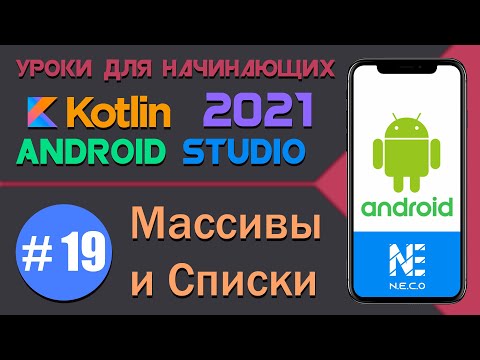 УРОКИ ДЛЯ НАЧИНАЮЩИХ
Kotlin 2021
ANDROID STUDIO

# 19

Массивы и Списки

android

NE
N.E.C.O